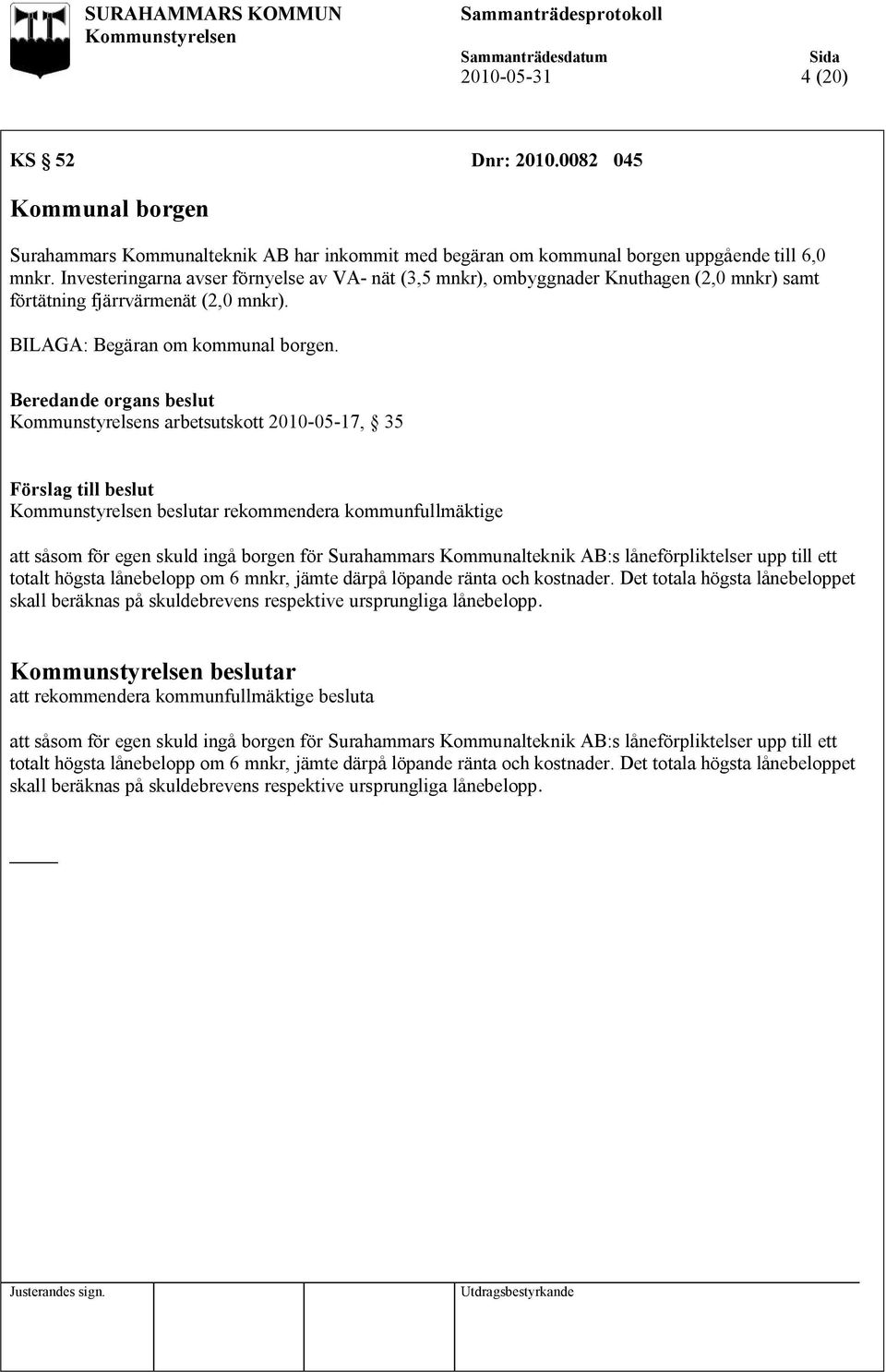 SURAHAMMARS KOMMUN
Kommunstyrelsen

Sammanträdesprotokoll

Sammanträdesdatum
2010-05-31

Sida
4 (20)

KS § 52 Dnr: 2010.0082 045

Kommunal borgen

Surahammars Kommunalteknik AB har inkommit med begäran om kommunal borgen uppgående till 6,0 mnkr. Investeringarna avser förnyelse av VA- nät (3,5 mnkr), ombyggnader Knuthagen (2,0 mnkr) samt förtätning fjärrvärmenät (2,0 mnkr).

BILAGA: Begäran om kommunal borgen.

Beredande organs beslut
Kommunstyrelsens arbetsutskott 2010-05-17, § 35

Förslag till beslut
Kommunstyrelsen beslutar rekommendera kommunfullmäktige

att såsom för egen skuld ingå borgen för Surahammars Kommunalteknik AB:s låneförpliktelser upp till ett totalt högsta lånebelopp om 6 mnkr, jämte därpå löpande ränta och kostnader. Det totala högsta lånebeloppet skall beräknas på skuldebrevens respektive ursprungliga lånebelopp.

Kommunstyrelsen beslutar
att rekommendera kommunfullmäktige besluta

att såsom för egen skuld ingå borgen för Surahammars Kommunalteknik AB:s låneförpliktelser upp till ett totalt högsta lånebelopp om 6 mnkr, jämte därpå löpande ränta och kostnader. Det totala högsta lånebeloppet skall beräknas på skuldebrevens respektive ursprungliga lånebelopp.

Justerandes sign.

Utdragsbestyrkande